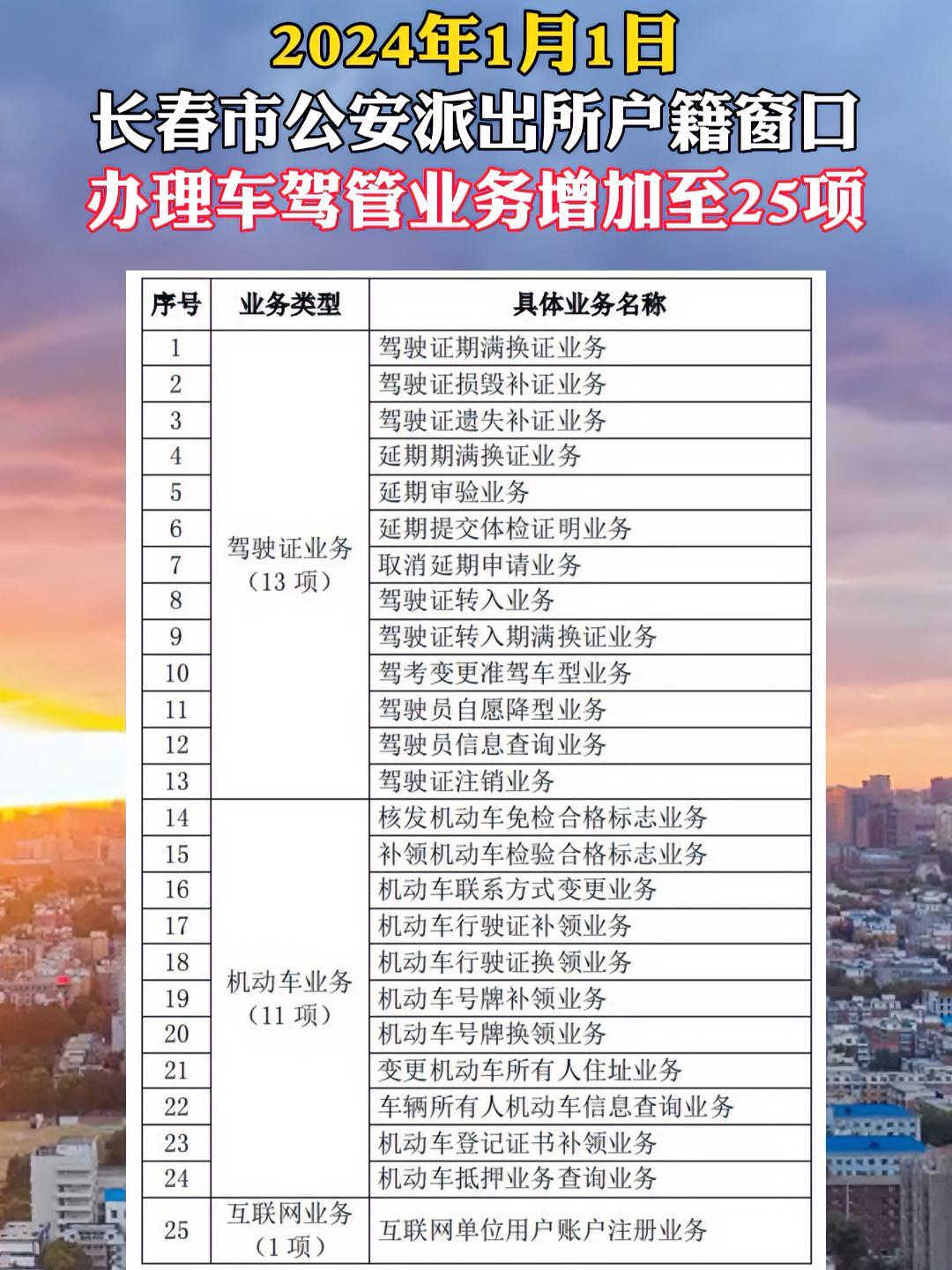 2024年1月1日
长春市公安派出所户籍窗口
办理车驾管业务增加至25项

| 序号 | 业务类型 | 具体业务名称 |
|---|---|---|
| 1 | 驾驶证业务（13项） | 驾驶证期满换证业务 |
| 2 | | 驾驶证损毁补证业务 |
| 3 | | 驾驶证遗失补证业务 |
| 4 | | 延期期满换证业务 |
| 5 | | 延期审验业务 |
| 6 | | 延期提交体检证明业务 |
| 7 | | 取消延期申请业务 |
| 8 | | 驾驶证转入业务 |
| 9 | | 驾驶证转入期满换证业务 |
| 10 | | 驾考变更准驾车型业务 |
| 11 | | 驾驶员自愿降型业务 |
| 12 | | 驾驶员信息查询业务 |
| 13 | | 驾驶证注销业务 |
| 14 | 机动车业务（11项） | 核发机动车免检合格标志业务 |
| 15 | | 补领机动车检验合格标志业务 |
| 16 | | 机动车联系方式变更业务 |
| 17 | | 机动车行驶证补领业务 |
| 18 | | 机动车行驶证换领业务 |
| 19 | | 机动车号牌补领业务 |
| 20 | | 机动车号牌换领业务 |
| 21 | | 变更机动车所有人住址业务 |
| 22 | | 车辆所有人机动车信息查询业务 |
| 23 | | 机动车登记证书补领业务 |
| 24 | | 机动车抵押业务查询业务 |
| 25 | 互联网业务（1项） | 互联网单位用户账户注册业务 |